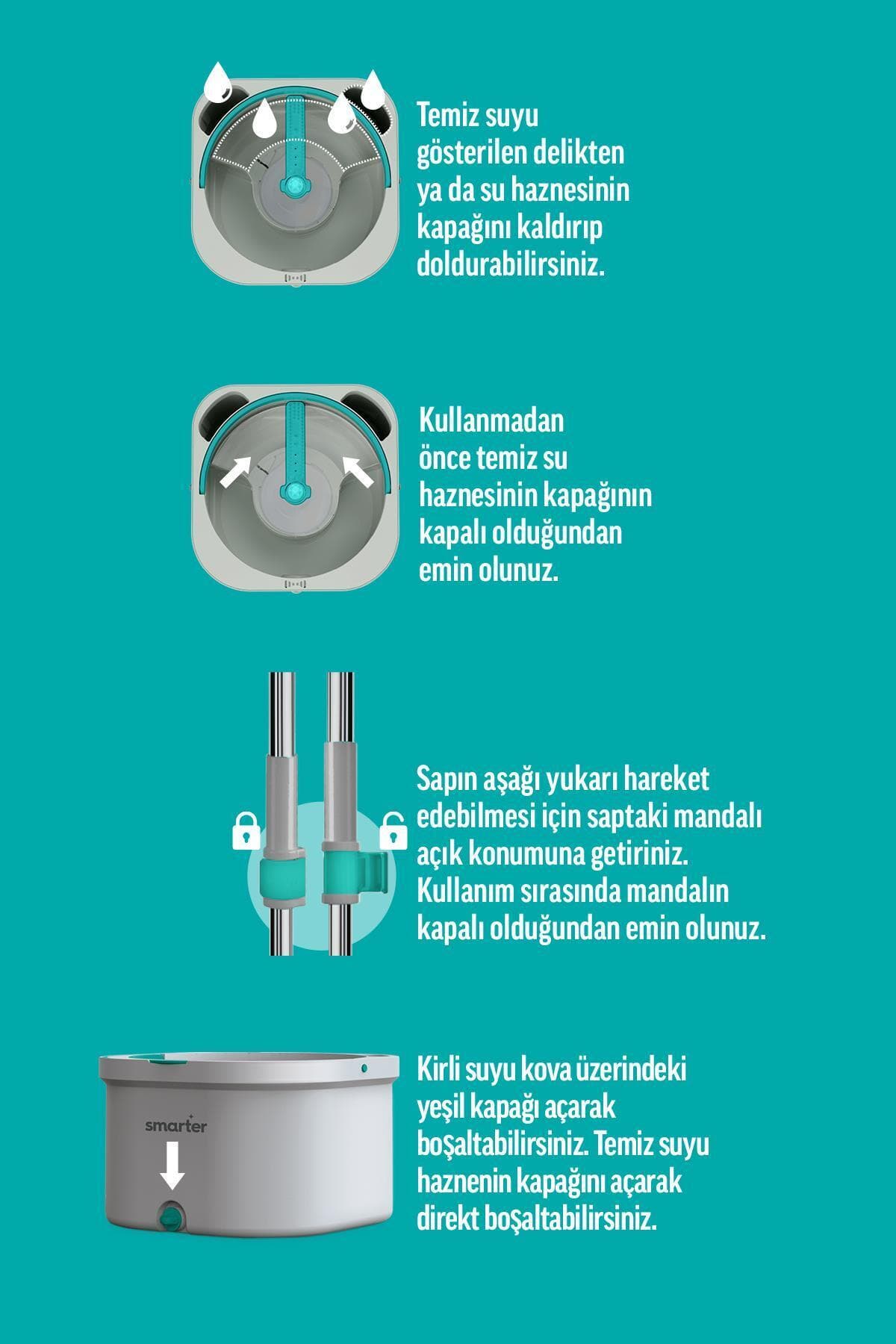 Temiz suyu gösterilen delikten ya da su haznesinin kapağını kaldırıp doldurabilirsiniz.

Kullanmadan önce temiz su haznesinin kapağının kapalı olduğundan emin olunuz.

Sapın aşağı yukarı hareket edebilmesi için saptaki mandalı açık konumuna getiriniz. Kullanım sırasında mandalın kapalı olduğundan emin olunuz.

smarter

Kirli suyu kova üzerindeki yeşil kapağı açarak boşaltabilirsiniz. Temiz suyu haznenin kapağını açarak direkt boşaltabilirsiniz.